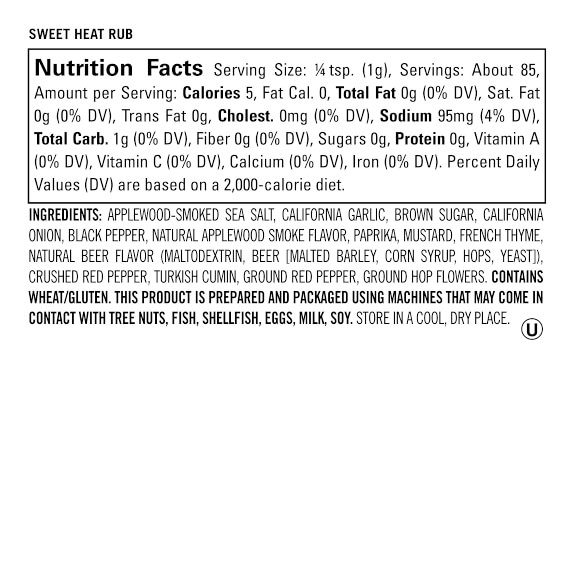 SWEET HEAT RUB

Nutrition Facts Serving Size: ¼ tsp. (1g), Servings: About 85, Amount per Serving: Calories 5, Fat Cal. 0, Total Fat 0g (0% DV), Sat. Fat 0g (0% DV), Trans Fat 0g, Cholest. 0mg (0% DV), Sodium 95mg (4% DV), Total Carb. 1g (0% DV), Fiber 0g (0% DV), Sugars 0g, Protein 0g, Vitamin A (0% DV), Vitamin C (0% DV), Calcium (0% DV), Iron (0% DV). Percent Daily Values (DV) are based on a 2,000-calorie diet.

INGREDIENTS: APPLEWOOD-SMOKED SEA SALT, CALIFORNIA GARLIC, BROWN SUGAR, CALIFORNIA ONION, BLACK PEPPER, NATURAL APPLEWOOD SMOKE FLAVOR, PAPRIKA, MUSTARD, FRENCH THYME, NATURAL BEER FLAVOR (MALTODEXTRIN, BEER [MALTED BARLEY, CORN SYRUP, HOPS, YEAST]), CRUSHED RED PEPPER, TURKISH CUMIN, GROUND RED PEPPER, GROUND HOP FLOWERS. CONTAINS WHEAT/GLUTEN. THIS PRODUCT IS PREPARED AND PACKAGED USING MACHINES THAT MAY COME IN CONTACT WITH TREE NUTS, FISH, SHELLFISH, EGGS, MILK, SOY. STORE IN A COOL, DRY PLACE.

U